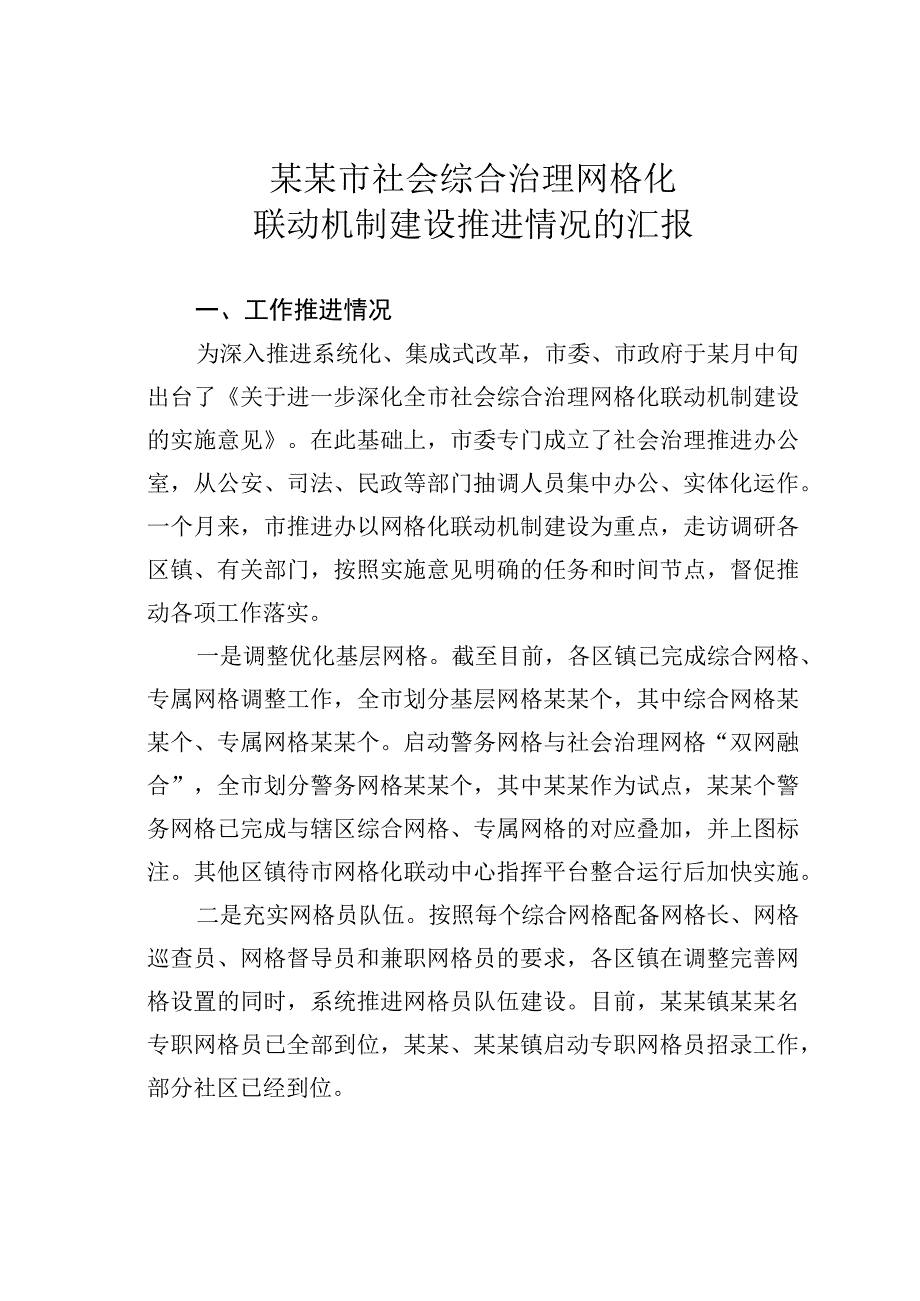 某某市社会综合治理网格化
联动机制建设推进情况的汇报

一、工作推进情况

为深入推进系统化、集成式改革，市委、市政府于某月中旬出台了《关于进一步深化全市社会综合治理网格化联动机制建设的实施意见》。在此基础上，市委专门成立了社会治理推进办公室，从公安、司法、民政等部门抽调人员集中办公、实体化运作。一个月来，市推进办以网格化联动机制建设为重点，走访调研各区镇、有关部门，按照实施意见明确的任务和时间节点，督促推动各项工作落实。

一是调整优化基层网格。截至目前，各区镇已完成综合网格、专属网格调整工作，全市划分基层网格某某个，其中综合网格某某个、专属网格某某个。启动警务网格与社会治理网格“双网融合”，全市划分警务网格某某个，其中某某作为试点，某某个警务网格已完成与辖区综合网格、专属网格的对应叠加，并上图标注。其他区镇待市网格化联动中心指挥平台整合运行后加快实施。

二是充实网格员队伍。按照每个综合网格配备网格长、网格巡查员、网格督导员和兼职网格员的要求，各区镇在调整完善网格设置的同时，系统推进网格员队伍建设。目前，某某镇某某名专职网格员已全部到位，某某、某某镇启动专职网格员招录工作，部分社区已经到位。